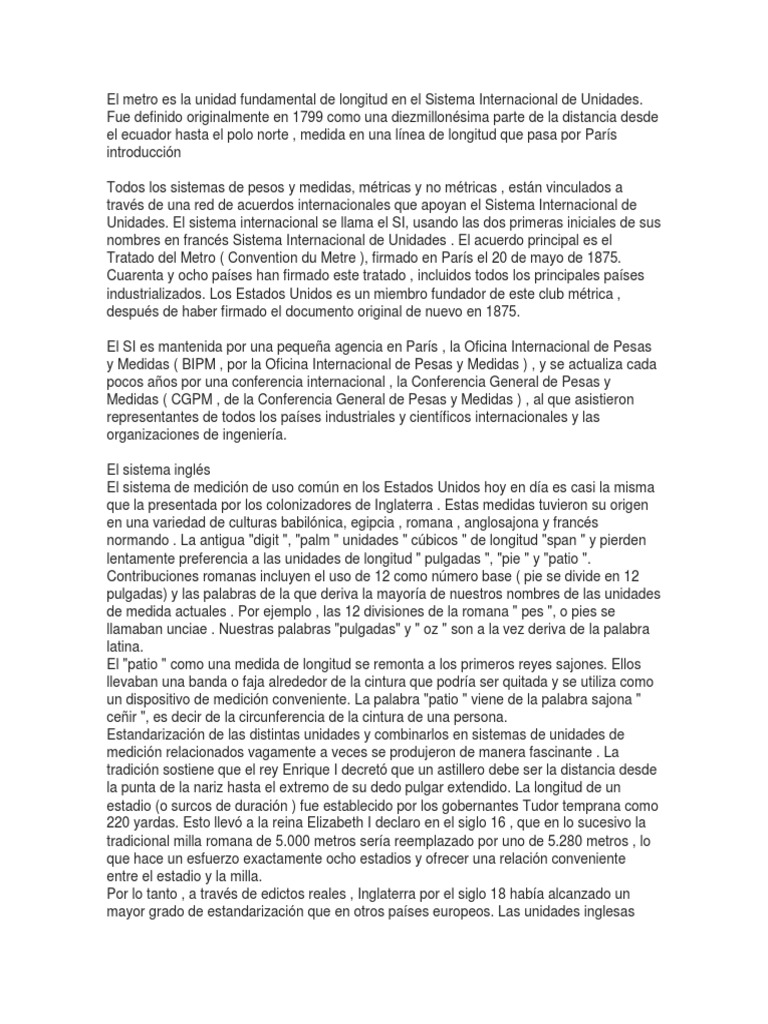 El metro es la unidad fundamental de longitud en el Sistema Internacional de Unidades. Fue definido originalmente en 1799 como una diezmillonésima parte de la distancia desde el ecuador hasta el polo norte , medida en una línea de longitud que pasa por París introducción

Todos los sistemas de pesos y medidas, métricas y no métricas , están vinculados a través de una red de acuerdos internacionales que apoyan el Sistema Internacional de Unidades. El sistema internacional se llama el SI, usando las dos primeras iniciales de sus nombres en francés Sistema Internacional de Unidades . El acuerdo principal es el Tratado del Metro ( Convention du Metre ), firmado en París el 20 de mayo de 1875. Cuarenta y ocho países han firmado este tratado , incluidos todos los principales países industrializados. Los Estados Unidos es un miembro fundador de este club métrica , después de haber firmado el documento original de nuevo en 1875.

El SI es mantenida por una pequeña agencia en París , la Oficina Internacional de Pesas y Medidas ( BIPM , por la Oficina Internacional de Pesas y Medidas ) , y se actualiza cada pocos años por una conferencia internacional , la Conferencia General de Pesas y Medidas ( CGPM , de la Conferencia General de Pesas y Medidas ) , al que asistieron representantes de todos los países industriales y científicos internacionales y las organizaciones de ingeniería.

El sistema inglés
El sistema de medición de uso común en los Estados Unidos hoy en día es casi la misma que la presentada por los colonizadores de Inglaterra . Estas medidas tuvieron su origen en una variedad de culturas babilónica, egipcia , romana , anglosajona y francés normando . La antigua "digit ", "palm " unidades " cúbicos " de longitud "span " y pierden lentamente preferencia a las unidades de longitud " pulgadas ", "pie " y "patio ". Contribuciones romanas incluyen el uso de 12 como número base ( pie se divide en 12 pulgadas) y las palabras de la que deriva la mayoría de nuestros nombres de las unidades de medida actuales . Por ejemplo , las 12 divisiones de la romana " pes ", o pies se llamaban unciae . Nuestras palabras "pulgadas" y " oz " son a la vez deriva de la palabra latina.
El "patio " como una medida de longitud se remonta a los primeros reyes sajones. Ellos llevaban una banda o faja alrededor de la cintura que podría ser quitada y se utiliza como un dispositivo de medición conveniente. La palabra "patio " viene de la palabra sajona " ceñir ", es decir de la circunferencia de la cintura de una persona.
Estandarización de las distintas unidades y combinarlos en sistemas de unidades de medición relacionados vagamente a veces se produjeron de manera fascinante . La tradición sostiene que el rey Enrique I decretó que un astillero debe ser la distancia desde la punta de la nariz hasta el extremo de su dedo pulgar extendido. La longitud de un estadio (o surcos de duración ) fue establecido por los gobernantes Tudor temprana como 220 yardas. Esto llevó a la reina Elizabeth I declaro en el siglo 16 , que en lo sucesivo la tradicional milla romana de 5.000 metros sería reemplazado por uno de 5.280 metros , lo que hace un esfuerzo exactamente ocho estadios y ofrecer una relación conveniente entre el estadio y la milla.
Por lo tanto , a través de edictos reales , Inglaterra por el siglo 18 había alcanzado un mayor grado de estandarización que en otros países europeos. Las unidades inglesas